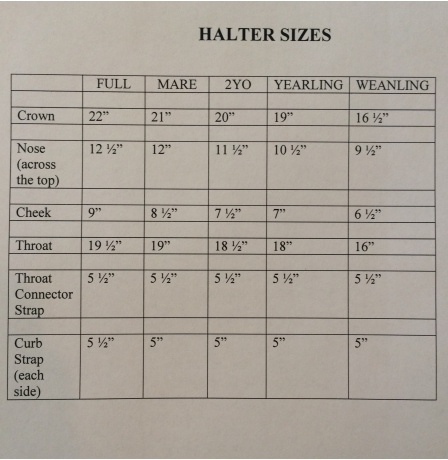 HALTER SIZES

|  | FULL | MARE | 2YO | YEARLING | WEANLING |
|---|---|---|---|---|---|
|  |  |  |  |  |  |
| Crown | 22" | 21" | 20" | 19" | 16 ½" |
|  |  |  |  |  |  |
| Nose (across the top) | 12 ½" | 12" | 11 ½" | 10 ½" | 9 ½" |
|  |  |  |  |  |  |
| Cheek | 9" | 8 ½" | 7 ½" | 7" | 6 ½" |
|  |  |  |  |  |  |
| Throat | 19 ½" | 19" | 18 ½" | 18" | 16" |
|  |  |  |  |  |  |
| Throat Connector Strap | 5 ½" | 5 ½" | 5 ½" | 5 ½" | 5 ½" |
|  |  |  |  |  |  |
| Curb Strap (each side) | 5 ½" | 5" | 5" | 5" | 5" |